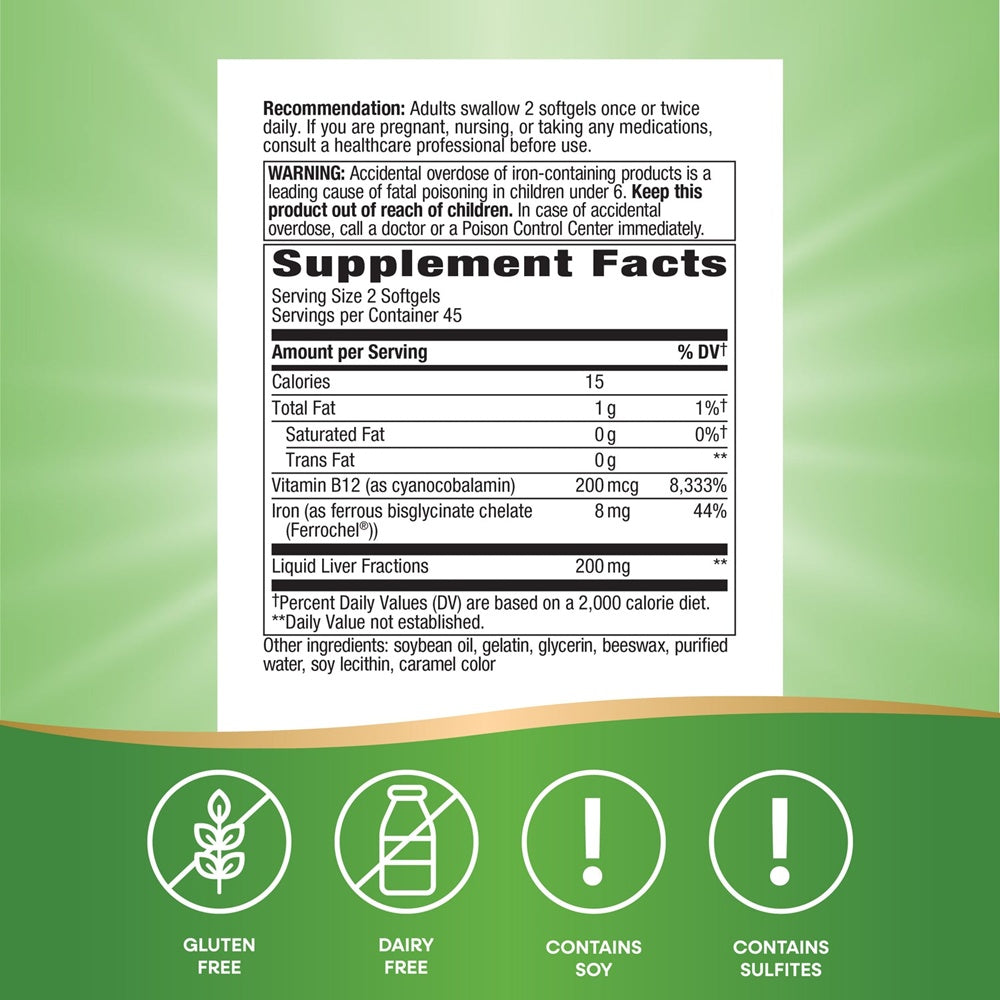 Recommendation: Adults swallow 2 softgels once or twice daily. If you are pregnant, nursing, or taking any medications, consult a healthcare professional before use.

WARNING: Accidental overdose of iron-containing products is a leading cause of fatal poisoning in children under 6. Keep this product out of reach of children. In case of accidental overdose, call a doctor or a Poison Control Center immediately.

Supplement Facts

Serving Size 2 Softgels
Servings per Container 45

| Amount per Serving | | % DV† |
|---|---|---|
| Calories | 15 | |
| Total Fat | 1 g | 1%† |
| Saturated Fat | 0 g | 0%† |
| Trans Fat | 0 g | ** |
| Vitamin B12 (as cyanocobalamin) | 200 mcg | 8,333% |
| Iron (as ferrous bisglycinate chelate (Ferrochel®)) | 8 mg | 44% |
| Liquid Liver Fractions | 200 mg | ** |

†Percent Daily Values (DV) are based on a 2,000 calorie diet.
**Daily Value not established.

Other ingredients: soybean oil, gelatin, glycerin, beeswax, purified water, soy lecithin, caramel color

GLUTEN FREE

DAIRY FREE

CONTAINS SOY

CONTAINS SULFITES